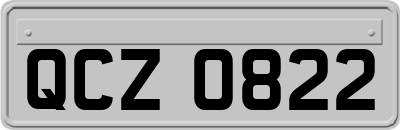 QCZ 0822